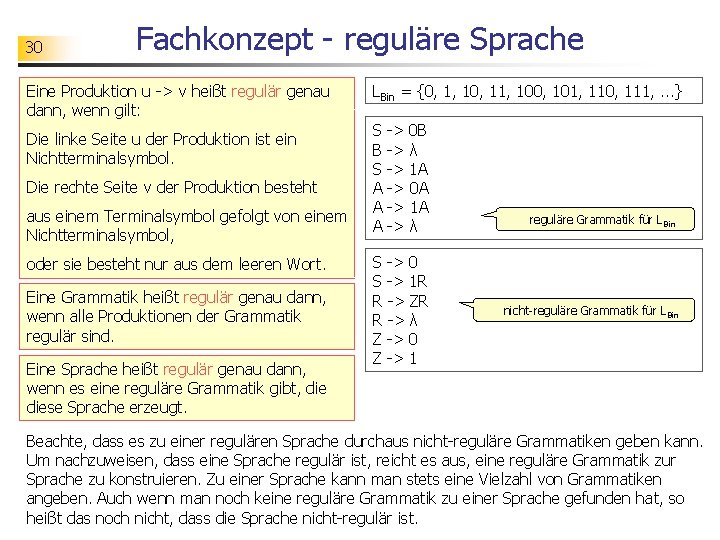 30

Fachkonzept - reguläre Sprache

Eine Produktion u -> v heißt regulär genau dann, wenn gilt:

Die linke Seite u der Produktion ist ein Nichtterminalsymbol.

Die rechte Seite v der Produktion besteht

aus einem Terminalsymbol gefolgt von einem Nichtterminalsymbol,

oder sie besteht nur aus dem leeren Wort.

Eine Grammatik heißt regulär genau dann, wenn alle Produktionen der Grammatik regulär sind.

Eine Sprache heißt regulär genau dann, wenn es eine reguläre Grammatik gibt, die diese Sprache erzeugt.

$L_{Bin}$ = {0, 1, 10, 11, 100, 101, 110, 111, ...}

S -> 0B
B -> λ
S -> 1A
A -> 0A
A -> 1A
A -> λ

reguläre Grammatik für $L_{Bin}$

S -> 0
S -> 1R
R -> ZR
R -> λ
Z -> 0
Z -> 1

nicht-reguläre Grammatik für $L_{Bin}$

Beachte, dass es zu einer regulären Sprache durchaus nicht-reguläre Grammatiken geben kann. Um nachzuweisen, dass eine Sprache regulär ist, reicht es aus, eine reguläre Grammatik zur Sprache zu konstruieren. Zu einer Sprache kann man stets eine Vielzahl von Grammatiken angeben. Auch wenn man noch keine reguläre Grammatik zu einer Sprache gefunden hat, so heißt das noch nicht, dass die Sprache nicht-regulär ist.